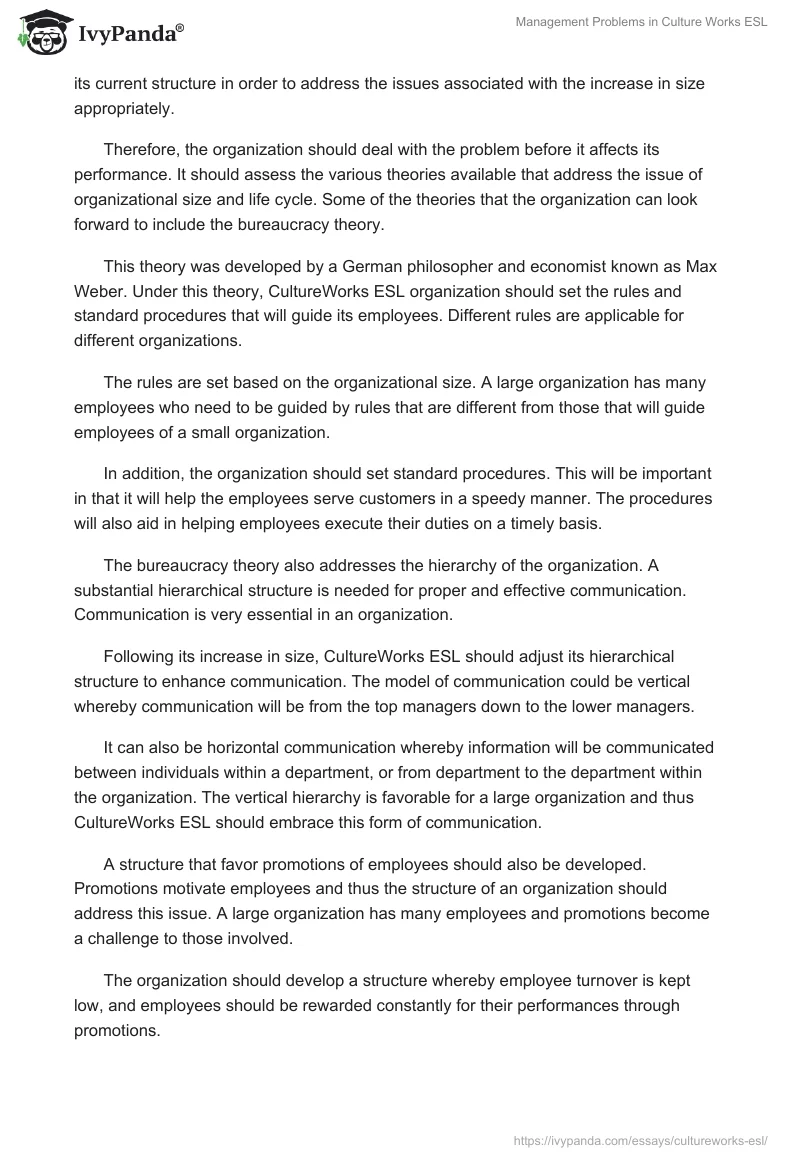 IvyPanda®

Management Problems in Culture Works ESL

its current structure in order to address the issues associated with the increase in size appropriately.

Therefore, the organization should deal with the problem before it affects its performance. It should assess the various theories available that address the issue of organizational size and life cycle. Some of the theories that the organization can look forward to include the bureaucracy theory.

This theory was developed by a German philosopher and economist known as Max Weber. Under this theory, CultureWorks ESL organization should set the rules and standard procedures that will guide its employees. Different rules are applicable for different organizations.

The rules are set based on the organizational size. A large organization has many employees who need to be guided by rules that are different from those that will guide employees of a small organization.

In addition, the organization should set standard procedures. This will be important in that it will help the employees serve customers in a speedy manner. The procedures will also aid in helping employees execute their duties on a timely basis.

The bureaucracy theory also addresses the hierarchy of the organization. A substantial hierarchical structure is needed for proper and effective communication. Communication is very essential in an organization.

Following its increase in size, CultureWorks ESL should adjust its hierarchical structure to enhance communication. The model of communication could be vertical whereby communication will be from the top managers down to the lower managers.

It can also be horizontal communication whereby information will be communicated between individuals within a department, or from department to the department within the organization. The vertical hierarchy is favorable for a large organization and thus CultureWorks ESL should embrace this form of communication.

A structure that favor promotions of employees should also be developed. Promotions motivate employees and thus the structure of an organization should address this issue. A large organization has many employees and promotions become a challenge to those involved.

The organization should develop a structure whereby employee turnover is kept low, and employees should be rewarded constantly for their performances through promotions.

https://ivypanda.com/essays/cultureworks-esl/